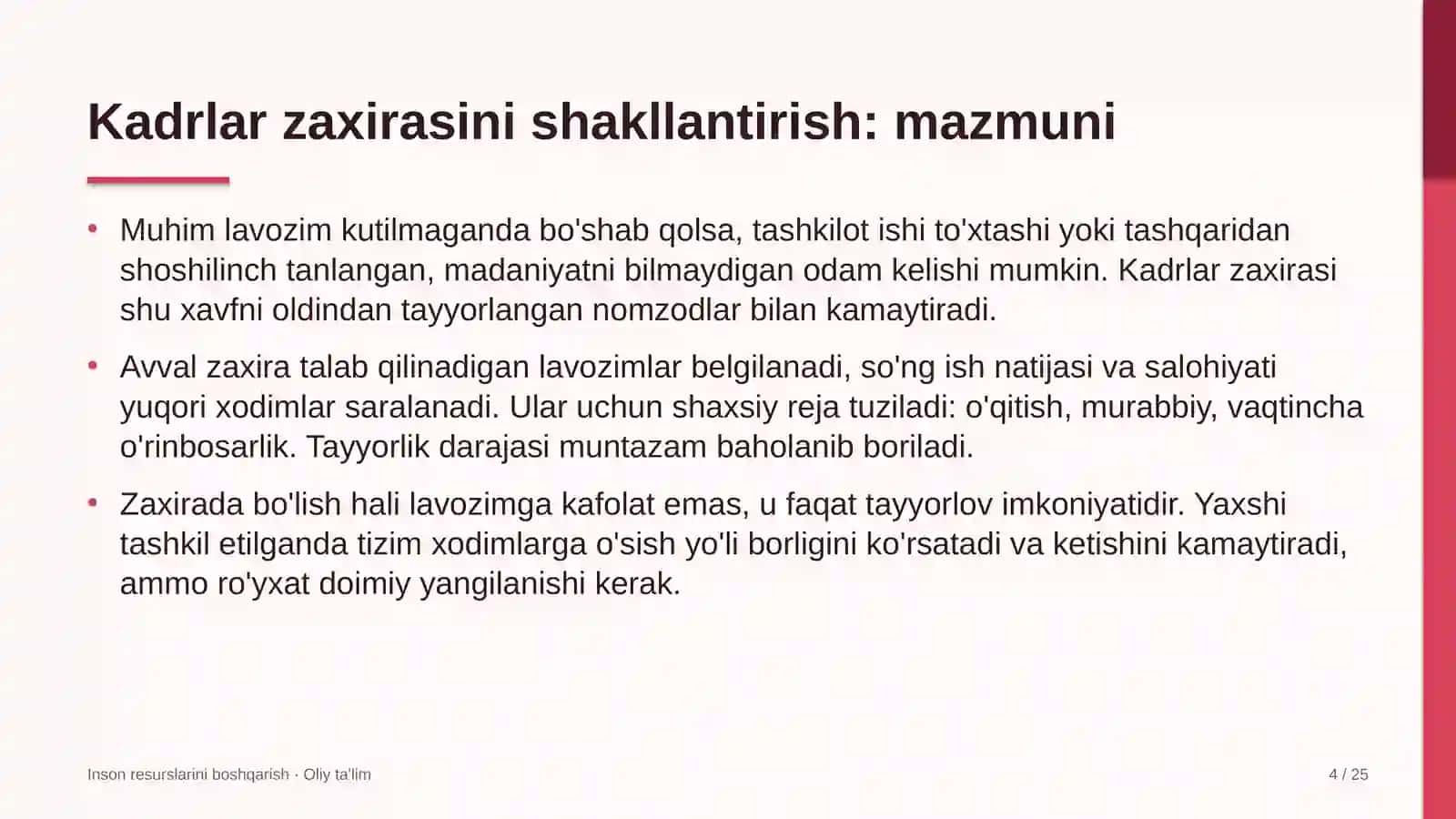 Kadrlar zaxirasini shakllantirish: mazmuni

• Muhim lavozim kutilmaganda bo'shab qolsa, tashkilot ishi to'xtashi yoki tashqaridan shoshilinch tanlangan, madaniyatni bilmaydigan odam kelishi mumkin. Kadrlar zaxirasi shu xavfni oldindan tayyorlangan nomzodlar bilan kamaytiradi.

• Avval zaxira talab qilinadigan lavozimlar belgilanadi, so'ng ish natijasi va salohiyati yuqori xodimlar saralanadi. Ular uchun shaxsiy reja tuziladi: o'qitish, murabbiy, vaqtincha o'rinbosarlik. Tayyorlik darajasi muntazam baholanib boriladi.

• Zaxirada bo'lish hali lavozimga kafolat emas, u faqat tayyorlov imkoniyatidir. Yaxshi tashkil etilganda tizim xodimlarga o'sish yo'li borligini ko'rsatadi va ketishini kamaytiradi, ammo ro'yxat doimiy yangilanishi kerak.

Inson resurslarini boshqarish · Oliy ta'lim

4 / 25